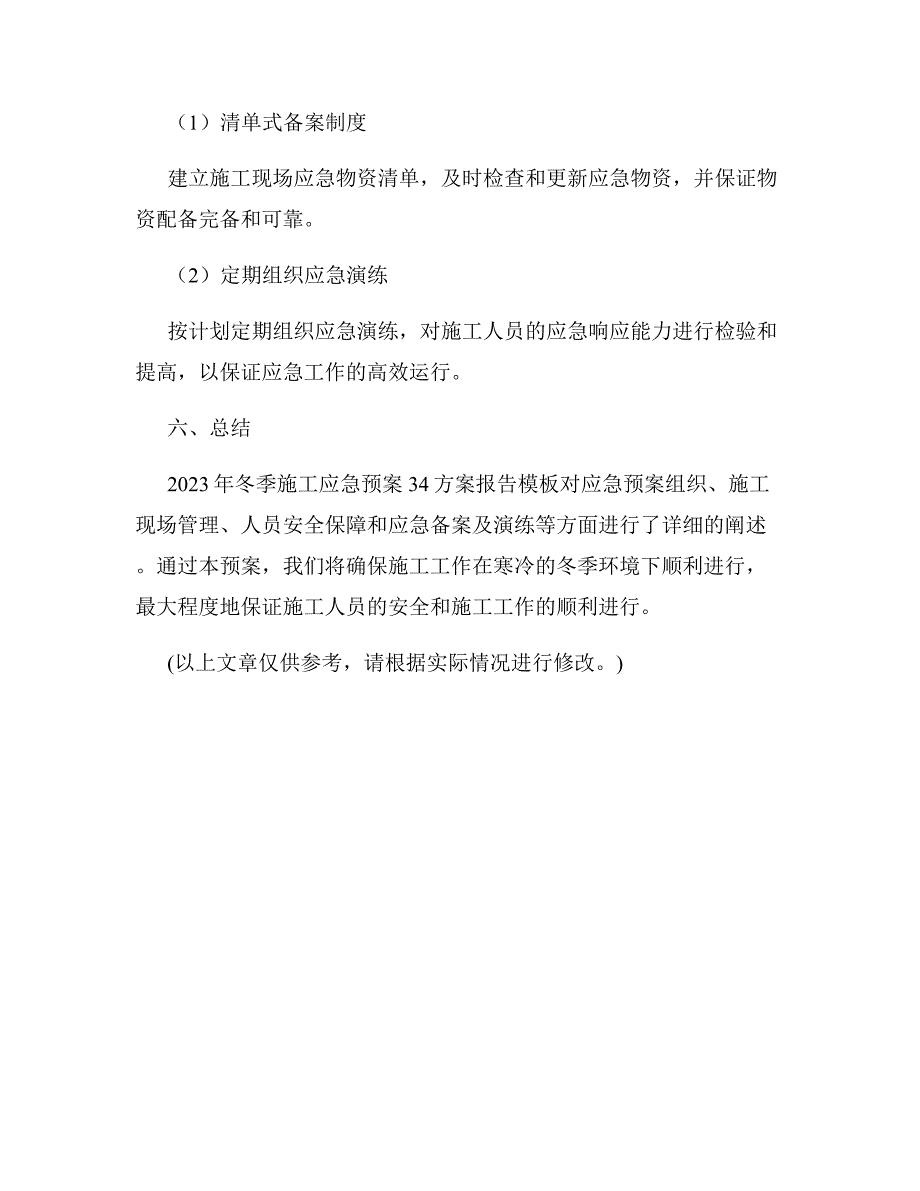 （1）清单式备案制度

建立施工现场应急物资清单，及时检查和更新应急物资，并保证物资配备完备和可靠。

（2）定期组织应急演练

按计划定期组织应急演练，对施工人员的应急响应能力进行检验和提高，以保证应急工作的高效运行。

六、总结

2023年冬季施工应急预案34方案报告模板对应急预案组织、施工现场管理、人员安全保障和应急备案及演练等方面进行了详细的阐述。通过本预案，我们将确保施工工作在寒冷的冬季环境下顺利进行，最大程度地保证施工人员的安全和施工工作的顺利进行。

(以上文章仅供参考，请根据实际情况进行修改。)